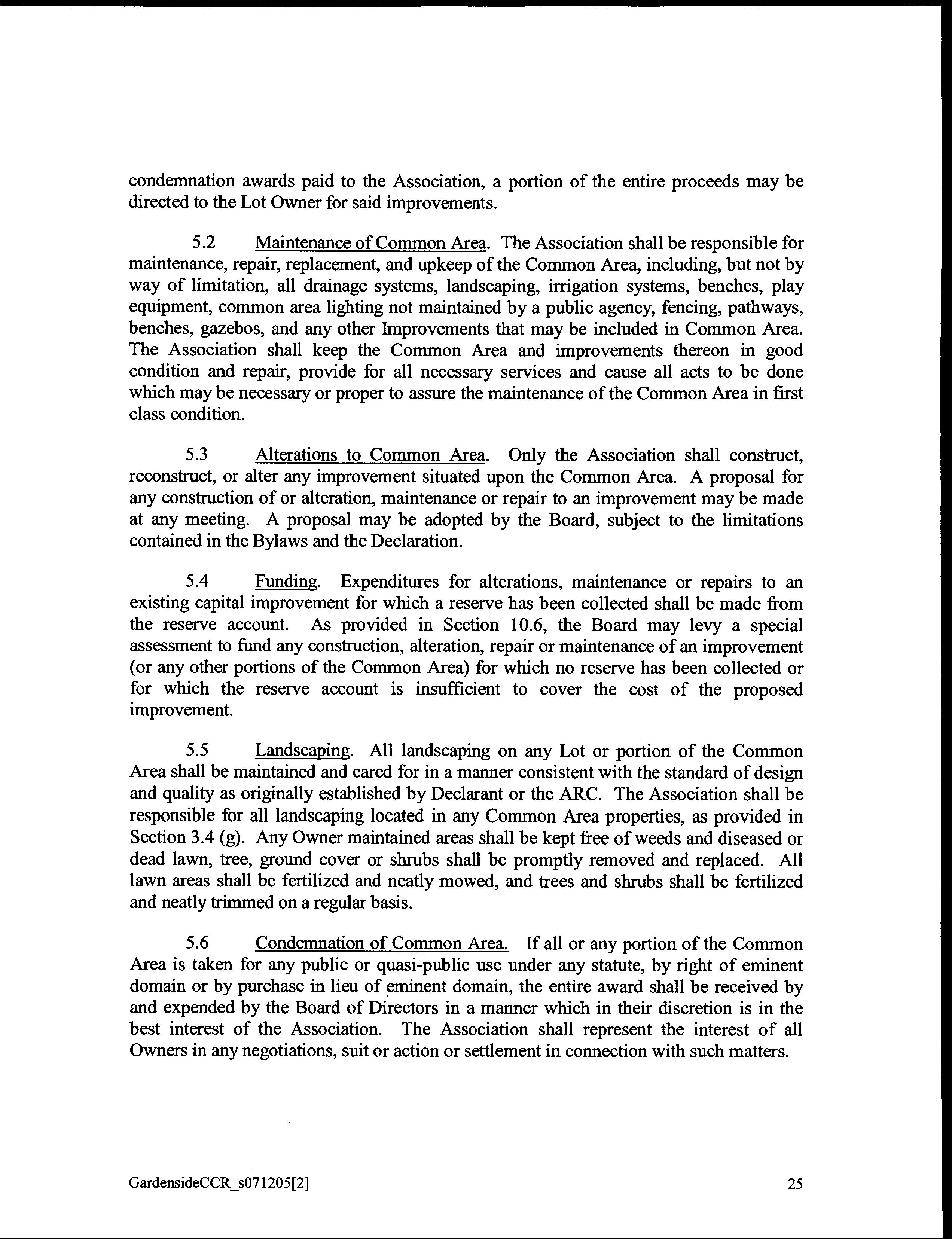 condemnation awards paid to the Association, a portion of the entire proceeds may be directed to the Lot Owner for said improvements.

5.2 Maintenance of Common Area. The Association shall be responsible for maintenance, repair, replacement, and upkeep of the Common Area, including, but not by way of limitation, all drainage systems, landscaping, irrigation systems, benches, play equipment, common area lighting not maintained by a public agency, fencing, pathways, benches, gazebos, and any other Improvements that may be included in Common Area. The Association shall keep the Common Area and improvements thereon in good condition and repair, provide for all necessary services and cause all acts to be done which may be necessary or proper to assure the maintenance of the Common Area in first class condition.

5.3 Alterations to Common Area. Only the Association shall construct, reconstruct, or alter any improvement situated upon the Common Area. A proposal for any construction of or alteration, maintenance or repair to an improvement may be made at any meeting. A proposal may be adopted by the Board, subject to the limitations contained in the Bylaws and the Declaration.

5.4 Funding. Expenditures for alterations, maintenance or repairs to an existing capital improvement for which a reserve has been collected shall be made from the reserve account. As provided in Section 10.6, the Board may levy a special assessment to fund any construction, alteration, repair or maintenance of an improvement (or any other portions of the Common Area) for which no reserve has been collected or for which the reserve account is insufficient to cover the cost of the proposed improvement.

5.5 Landscaping. All landscaping on any Lot or portion of the Common Area shall be maintained and cared for in a manner consistent with the standard of design and quality as originally established by Declarant or the ARC. The Association shall be responsible for all landscaping located in any Common Area properties, as provided in Section 3.4 (g). Any Owner maintained areas shall be kept free of weeds and diseased or dead lawn, tree, ground cover or shrubs shall be promptly removed and replaced. All lawn areas shall be fertilized and neatly mowed, and trees and shrubs shall be fertilized and neatly trimmed on a regular basis.

5.6 Condemnation of Common Area. If all or any portion of the Common Area is taken for any public or quasi-public use under any statute, by right of eminent domain or by purchase in lieu of eminent domain, the entire award shall be received by and expended by the Board of Directors in a manner which in their discretion is in the best interest of the Association. The Association shall represent the interest of all Owners in any negotiations, suit or action or settlement in connection with such matters.

GardensideCCR_s071205[2]

25